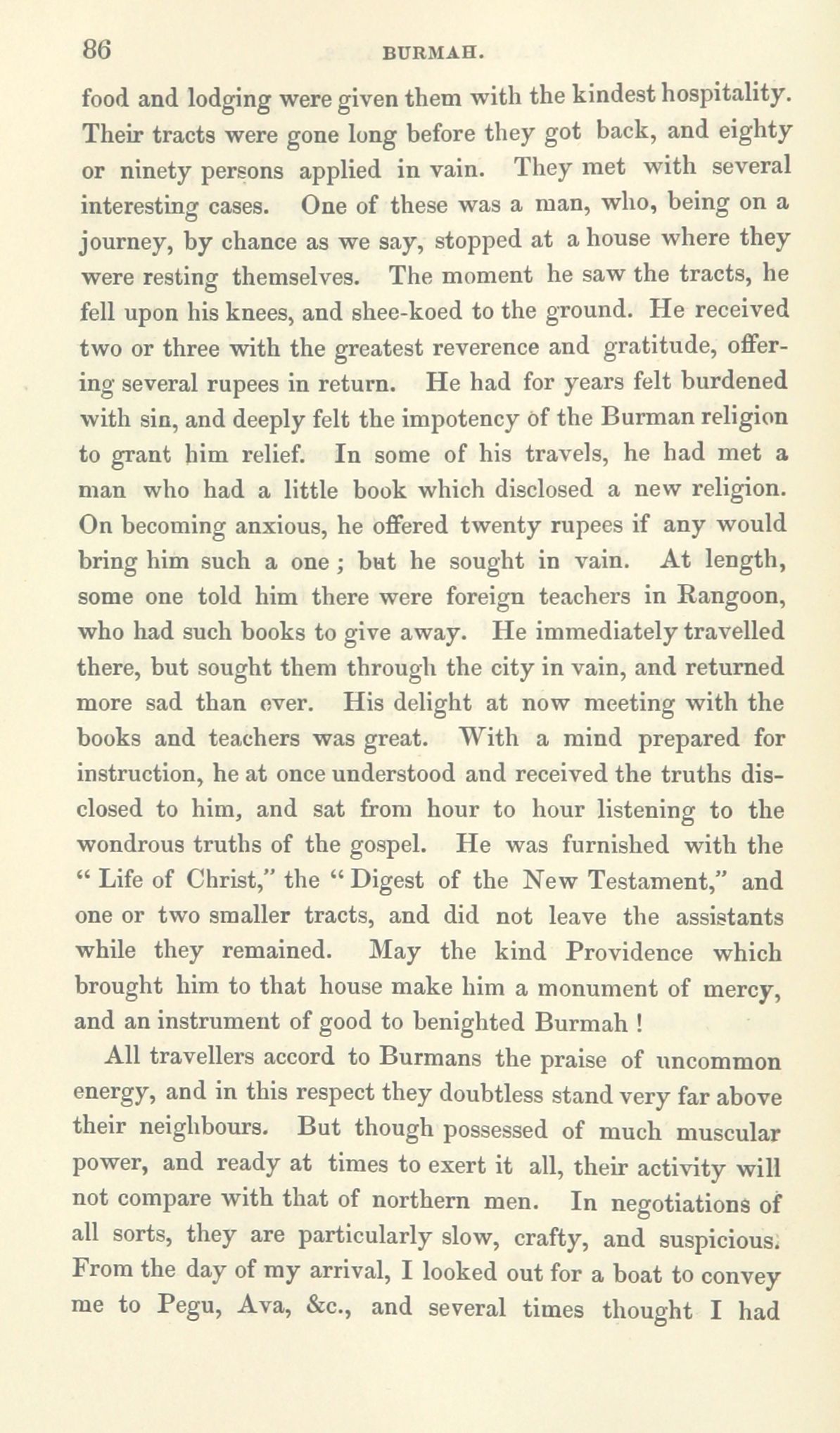 86 BURMAH.

food and lodging were given them with the kindest hospitality. Their tracts were gone long before they got back, and eighty or ninety persons applied in vain. They met with several interesting cases. One of these was a man, who, being on a journey, by chance as we say, stopped at a house where they were resting themselves. The moment he saw the tracts, he fell upon his knees, and shee-koed to the ground. He received two or three with the greatest reverence and gratitude, offering several rupees in return. He had for years felt burdened with sin, and deeply felt the impotency of the Burman religion to grant him relief. In some of his travels, he had met a man who had a little book which disclosed a new religion. On becoming anxious, he offered twenty rupees if any would bring him such a one ; but he sought in vain. At length, some one told him there were foreign teachers in Rangoon, who had such books to give away. He immediately travelled there, but sought them through the city in vain, and returned more sad than ever. His delight at now meeting with the books and teachers was great. With a mind prepared for instruction, he at once understood and received the truths disclosed to him, and sat from hour to hour listening to the wondrous truths of the gospel. He was furnished with the " Life of Christ," the " Digest of the New Testament," and one or two smaller tracts, and did not leave the assistants while they remained. May the kind Providence which brought him to that house make him a monument of mercy, and an instrument of good to benighted Burmah !

All travellers accord to Burmans the praise of uncommon energy, and in this respect they doubtless stand very far above their neighbours. But though possessed of much muscular power, and ready at times to exert it all, their activity will not compare with that of northern men. In negotiations of all sorts, they are particularly slow, crafty, and suspicious. From the day of my arrival, I looked out for a boat to convey me to Pegu, Ava, &c., and several times thought I had